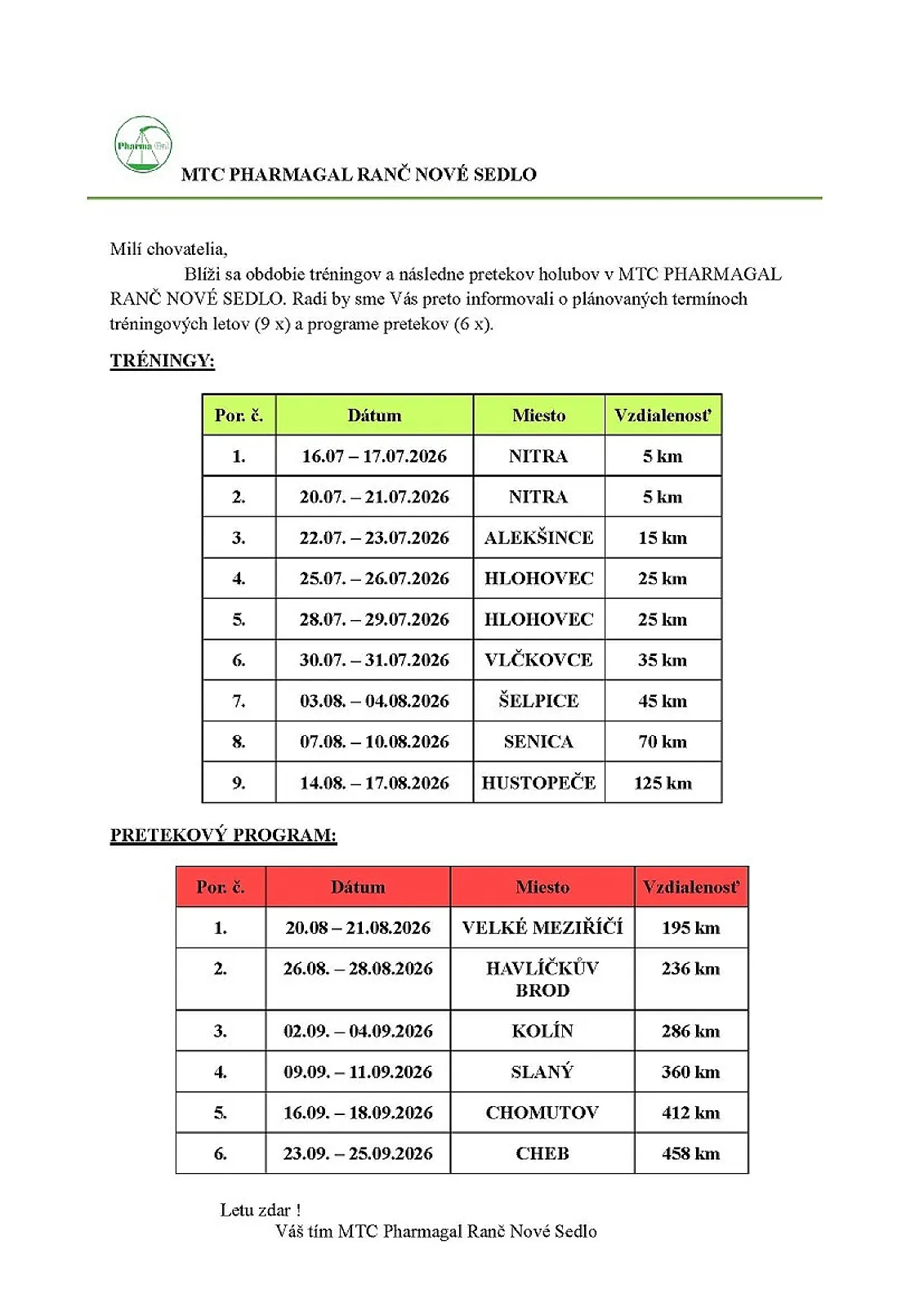 Pharma Gal

MTC PHARMAGAL RANČ NOVÉ SEDLO

Milí chovatelia,

Blíži sa obdobie tréningov a následne pretekov holubov v MTC PHARMAGAL RANČ NOVÉ SEDLO. Radi by sme Vás preto informovali o plánovaných termínoch tréningových letov (9 x) a programe pretekov (6 x).

TRÉNINGY:

| Por. č. | Dátum | Miesto | Vzdialenosť |
|---|---|---|---|
| 1. | 16.07 – 17.07.2026 | NITRA | 5 km |
| 2. | 20.07. – 21.07.2026 | NITRA | 5 km |
| 3. | 22.07. – 23.07.2026 | ALEKŠINCE | 15 km |
| 4. | 25.07. – 26.07.2026 | HLOHOVEC | 25 km |
| 5. | 28.07. – 29.07.2026 | HLOHOVEC | 25 km |
| 6. | 30.07. – 31.07.2026 | VLČKOVCE | 35 km |
| 7. | 03.08. – 04.08.2026 | ŠELPICE | 45 km |
| 8. | 07.08. – 10.08.2026 | SENICA | 70 km |
| 9. | 14.08. – 17.08.2026 | HUSTOPEČE | 125 km |

PRETEKOVÝ PROGRAM:

| Por. č. | Dátum | Miesto | Vzdialenosť |
|---|---|---|---|
| 1. | 20.08 – 21.08.2026 | VELKÉ MEZIŘÍČÍ | 195 km |
| 2. | 26.08. – 28.08.2026 | HAVLÍČKŮV BROD | 236 km |
| 3. | 02.09. – 04.09.2026 | KOLÍN | 286 km |
| 4. | 09.09. – 11.09.2026 | SLANÝ | 360 km |
| 5. | 16.09. – 18.09.2026 | CHOMUTOV | 412 km |
| 6. | 23.09. – 25.09.2026 | CHEB | 458 km |

Letu zdar !
Váš tím MTC Pharmagal Ranč Nové Sedlo